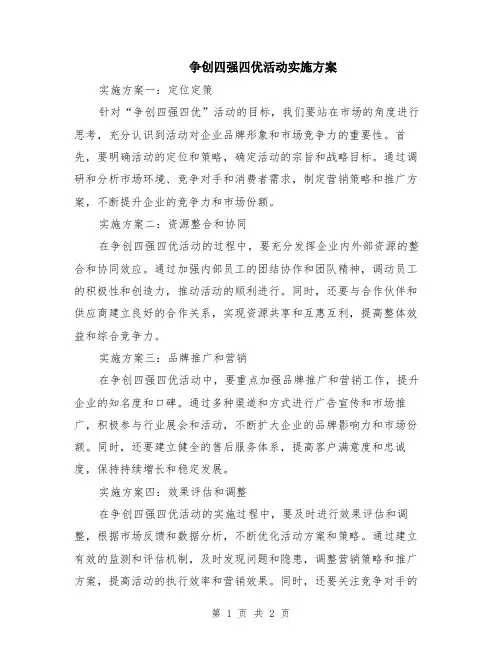 争创四强四优活动实施方案

实施方案一：定位定策

针对“争创四强四优”活动的目标，我们要站在市场的角度进行思考，充分认识到活动对企业品牌形象和市场竞争力的重要性。首先，要明确活动的定位和策略，确定活动的宗旨和战略目标。通过调研和分析市场环境、竞争对手和消费者需求，制定营销策略和推广方案，不断提升企业的竞争力和市场份额。

实施方案二：资源整合和协同

在争创四强四优活动的过程中，要充分发挥企业内外部资源的整合和协同效应。通过加强内部员工的团结协作和团队精神，调动员工的积极性和创造力，推动活动的顺利进行。同时，还要与合作伙伴和供应商建立良好的合作关系，实现资源共享和互惠互利，提高整体效益和综合竞争力。

实施方案三：品牌推广和营销

在争创四强四优活动中，要重点加强品牌推广和营销工作，提升企业的知名度和口碑。通过多种渠道和方式进行广告宣传和市场推广，积极参与行业展会和活动，不断扩大企业的品牌影响力和市场份额。同时，还要建立健全的售后服务体系，提高客户满意度和忠诚度，保持持续增长和稳定发展。

实施方案四：效果评估和调整

在争创四强四优活动的实施过程中，要及时进行效果评估和调整，根据市场反馈和数据分析，不断优化活动方案和策略。通过建立有效的监测和评估机制，及时发现问题和隐患，调整营销策略和推广方案，提高活动的执行效率和营销效果。同时，还要关注竞争对手的

第 1 页 共 2 页